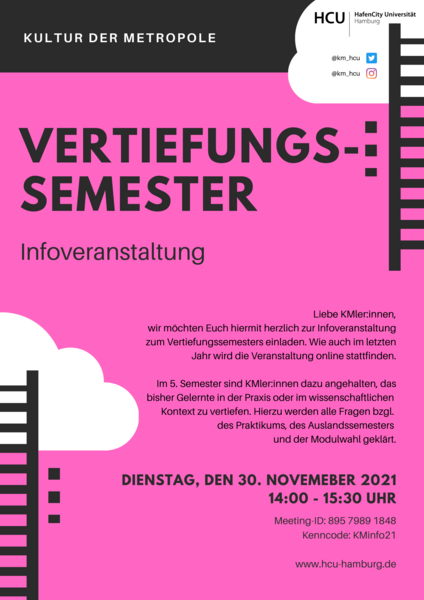 KULTUR DER METROPOLE

HCU HafenCity Universität Hamburg

@km_hcu
@km_hcu

VERTIEFUNGS-SEMESTER

Infoveranstaltung

Liebe KMler:innen, wir möchten Euch hiermit herzlich zur Infoveranstaltung zum Vertiefungssemesters einladen. Wie auch im letzten Jahr wird die Veranstaltung online stattfinden.

Im 5. Semester sind KMler:innen dazu angehalten, das bisher Gelernte in der Praxis oder im wissenschaftlichen Kontext zu vertiefen. Hierzu werden alle Fragen bzgl. des Praktikums, des Auslandssemesters und der Modulwahl geklärt.

DIENSTAG, DEN 30. NOVEMEBER 2021
14:00 - 15:30 UHR

Meeting-ID: 895 7989 1848
Kenncode: KMinfo21

www.hcu-hamburg.de